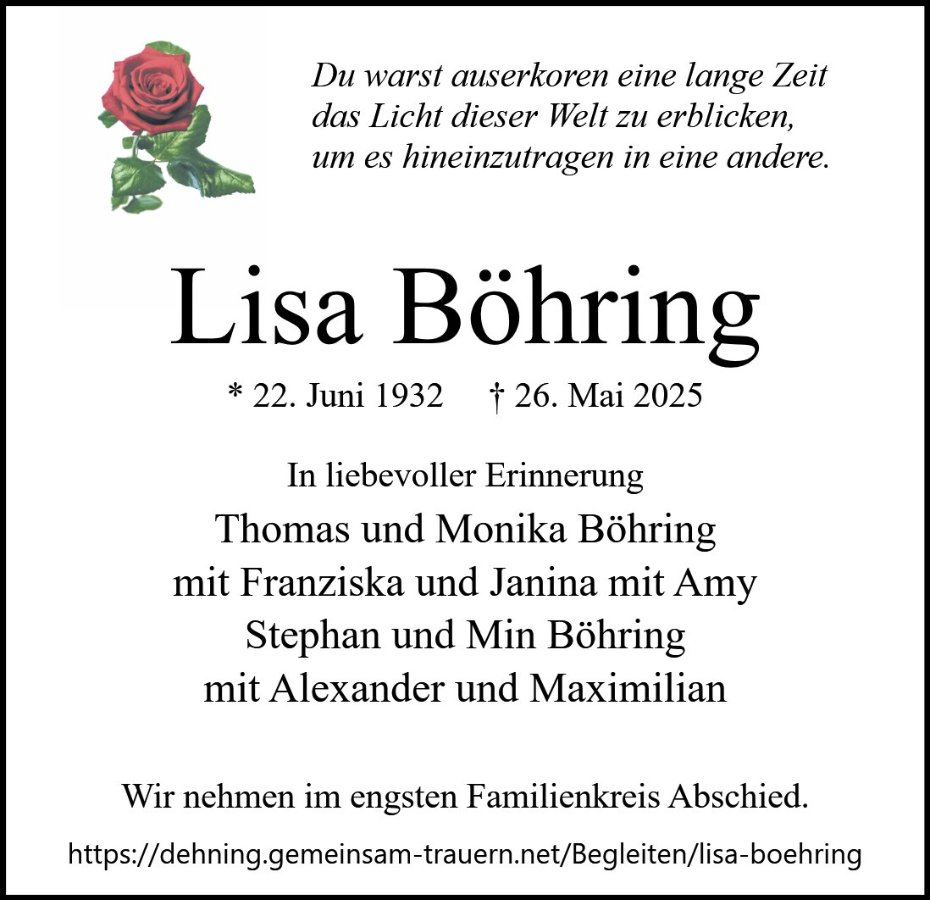 Du warst auserkoren eine lange Zeit das Licht dieser Welt zu erblicken, um es hineinzutragen in eine andere.

Lisa Böhring

* 22. Juni 1932 † 26. Mai 2025

In liebevoller Erinnerung
Thomas und Monika Böhring
mit Franziska und Janina mit Amy
Stephan und Min Böhring
mit Alexander und Maximilian

Wir nehmen im engsten Familienkreis Abschied.

https://dehning.gemeinsam-trauern.net/Begleiten/lisa-boehring